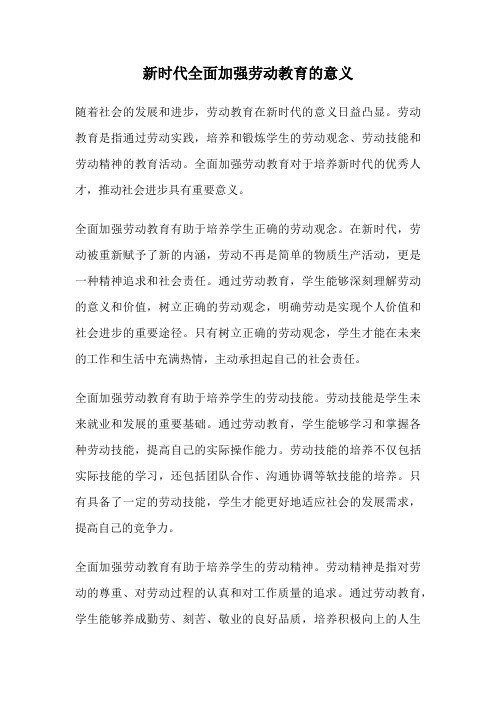 新时代全面加强劳动教育的意义

随着社会的发展和进步，劳动教育在新时代的意义日益凸显。劳动教育是指通过劳动实践，培养和锻炼学生的劳动观念、劳动技能和劳动精神的教育活动。全面加强劳动教育对于培养新时代的优秀人才，推动社会进步具有重要意义。

全面加强劳动教育有助于培养学生正确的劳动观念。在新时代，劳动被重新赋予了新的内涵，劳动不再是简单的物质生产活动，更是一种精神追求和社会责任。通过劳动教育，学生能够深刻理解劳动的意义和价值，树立正确的劳动观念，明确劳动是实现个人价值和社会进步的重要途径。只有树立正确的劳动观念，学生才能在未来的工作和生活中充满热情，主动承担起自己的社会责任。

全面加强劳动教育有助于培养学生的劳动技能。劳动技能是学生未来就业和发展的重要基础。通过劳动教育，学生能够学习和掌握各种劳动技能，提高自己的实际操作能力。劳动技能的培养不仅包括实际技能的学习，还包括团队合作、沟通协调等软技能的培养。只有具备了一定的劳动技能，学生才能更好地适应社会的发展需求，提高自己的竞争力。

全面加强劳动教育有助于培养学生的劳动精神。劳动精神是指对劳动的尊重、对劳动过程的认真和对工作质量的追求。通过劳动教育，学生能够养成勤劳、刻苦、敬业的良好品质，培养积极向上的人生